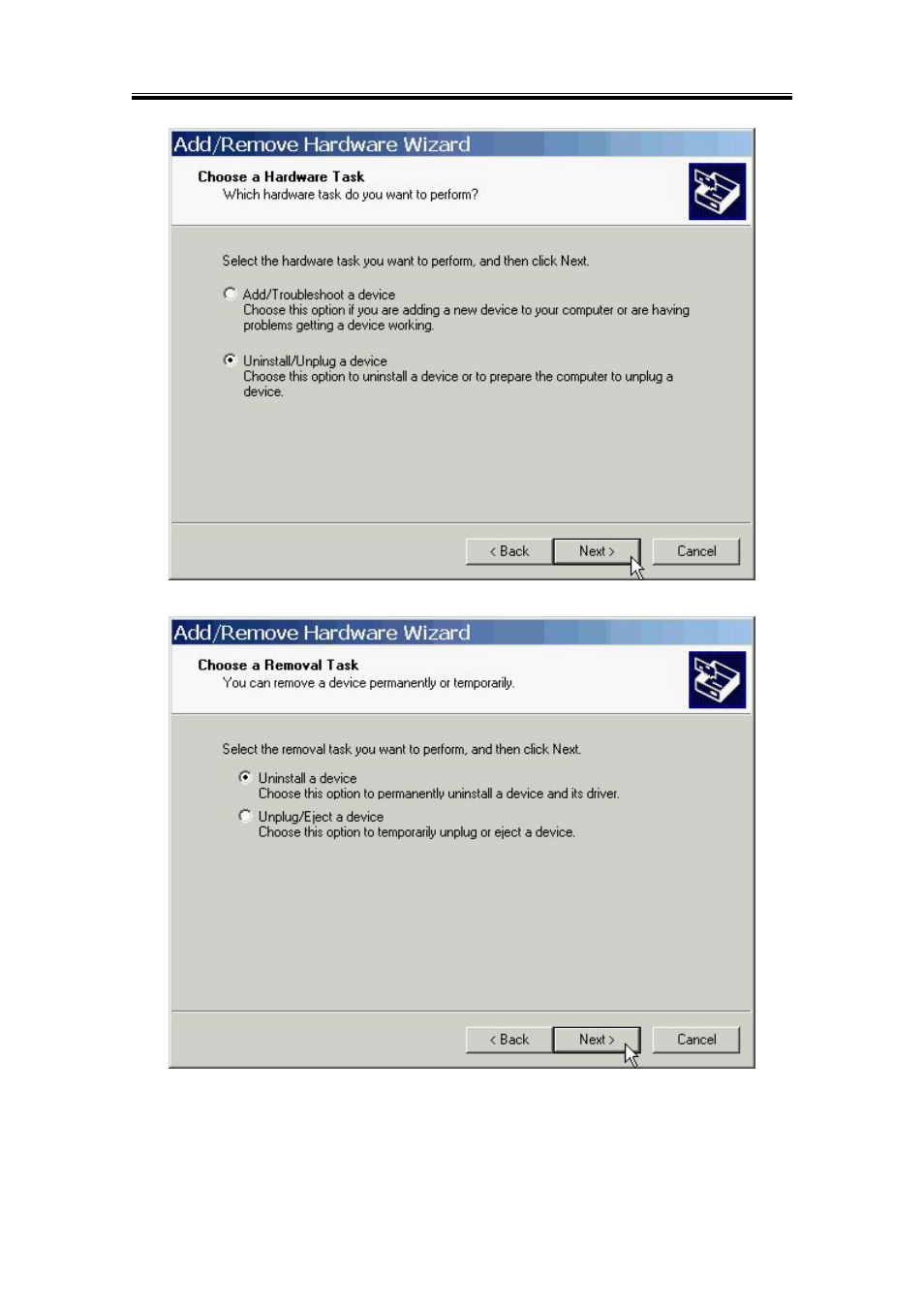 Add/Remove Hardware Wizard

Choose a Hardware Task
Which hardware task do you want to perform?

Select the hardware task you want to perform, and then click Next.

Add/Troubleshoot a device
Choose this option if you are adding a new device to your computer or are having problems getting a device working.

Uninstall/Unplug a device
Choose this option to uninstall a device or to prepare the computer to unplug a device.

< Back Next > Cancel

Add/Remove Hardware Wizard

Choose a Removal Task
You can remove a device permanently or temporarily.

Select the removal task you want to perform, and then click Next.

Uninstall a device
Choose this option to permanently uninstall a device and its driver.

Unplug/Eject a device
Choose this option to temporarily unplug or eject a device.

< Back Next > Cancel